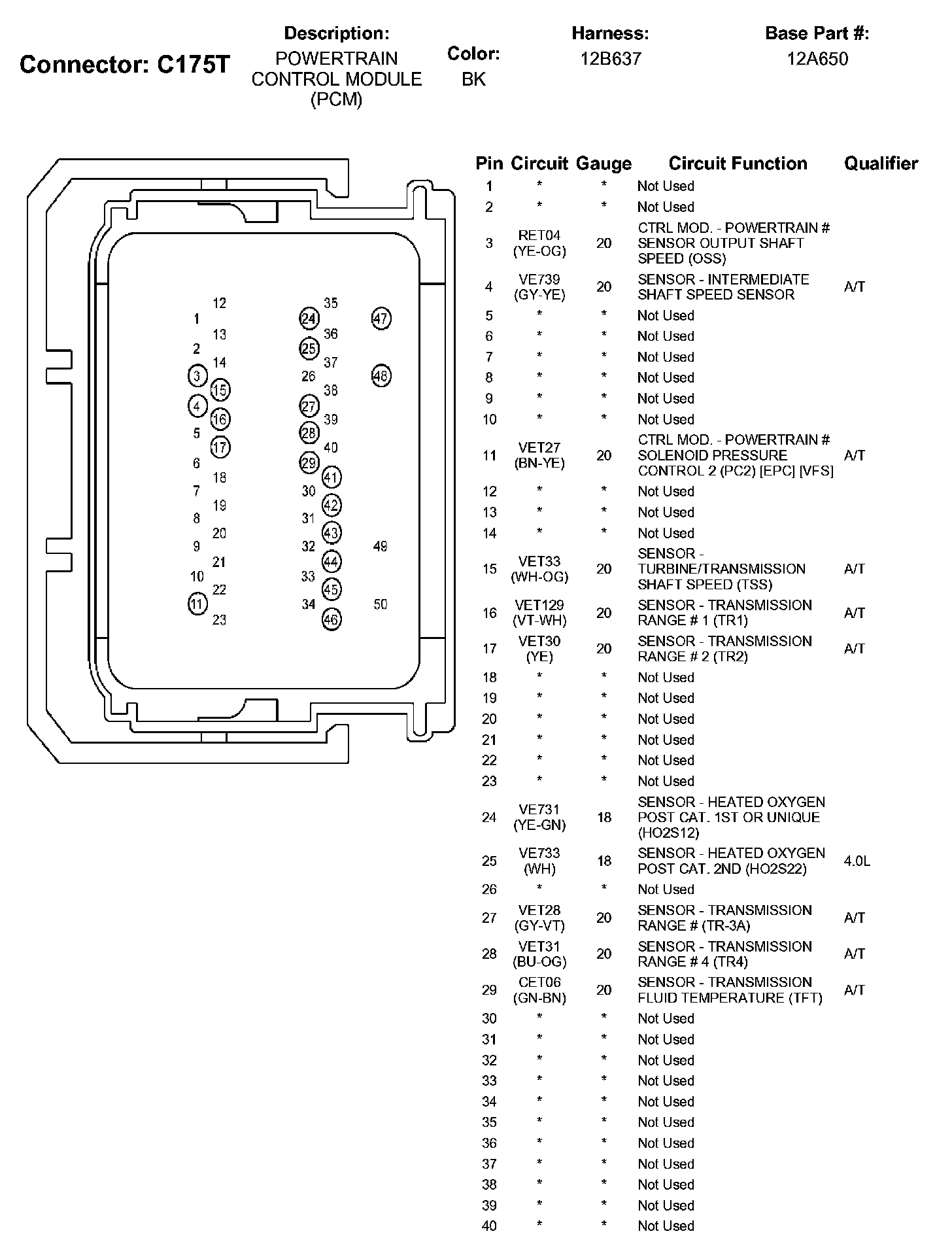 Connector: C175T

Description:
POWERTRAIN CONTROL MODULE (PCM)

Color:
BK

Harness:
12B637

Base Part #:
12A650

12
1
13
2
14
3
15
4
16
5
17
6
18
7
19
8
20
9
21
10
22
11
23
35
24
36
25
37
26
38
27
39
28
40
29
41
30
42
31
43
32
44
33
45
34
46
47
48
49
50

| Pin | Circuit | Gauge | Circuit Function | Qualifier |
|---|---|---|---|---|
| 1 | * | * | Not Used | |
| 2 | * | * | Not Used | |
| 3 | RET04 (YE-OG) | 20 | CTRL MOD. - POWERTRAIN # SENSOR OUTPUT SHAFT SPEED (OSS) | |
| 4 | VE739 (GY-YE) | 20 | SENSOR - INTERMEDIATE SHAFT SPEED SENSOR | A/T |
| 5 | * | * | Not Used | |
| 6 | * | * | Not Used | |
| 7 | * | * | Not Used | |
| 8 | * | * | Not Used | |
| 9 | * | * | Not Used | |
| 10 | * | * | Not Used | |
| 11 | VET27 (BN-YE) | 20 | CTRL MOD. - POWERTRAIN # SOLENOID PRESSURE CONTROL 2 (PC2) [EPC] [VFS] | A/T |
| 12 | * | * | Not Used | |
| 13 | * | * | Not Used | |
| 14 | * | * | Not Used | |
| 15 | VET33 (WH-OG) | 20 | SENSOR - TURBINE/TRANSMISSION SHAFT SPEED (TSS) | A/T |
| 16 | VET129 (VT-WH) | 20 | SENSOR - TRANSMISSION RANGE # 1 (TR1) | A/T |
| 17 | VET30 (YE) | 20 | SENSOR - TRANSMISSION RANGE # 2 (TR2) | A/T |
| 18 | * | * | Not Used | |
| 19 | * | * | Not Used | |
| 20 | * | * | Not Used | |
| 21 | * | * | Not Used | |
| 22 | * | * | Not Used | |
| 23 | * | * | Not Used | |
| 24 | VE731 (YE-GN) | 18 | SENSOR - HEATED OXYGEN POST CAT. 1ST OR UNIQUE (HO2S12) | |
| 25 | VE733 (WH) | 18 | SENSOR - HEATED OXYGEN POST CAT. 2ND (HO2S22) | 4.0L |
| 26 | * | * | Not Used | |
| 27 | VET28 (GY-VT) | 20 | SENSOR - TRANSMISSION RANGE # (TR-3A) | A/T |
| 28 | VET31 (BU-OG) | 20 | SENSOR - TRANSMISSION RANGE # 4 (TR4) | A/T |
| 29 | CET06 (GN-BN) | 20 | SENSOR - TRANSMISSION FLUID TEMPERATURE (TFT) | A/T |
| 30 | * | * | Not Used | |
| 31 | * | * | Not Used | |
| 32 | * | * | Not Used | |
| 33 | * | * | Not Used | |
| 34 | * | * | Not Used | |
| 35 | * | * | Not Used | |
| 36 | * | * | Not Used | |
| 37 | * | * | Not Used | |
| 38 | * | * | Not Used | |
| 39 | * | * | Not Used | |
| 40 | * | * | Not Used | |